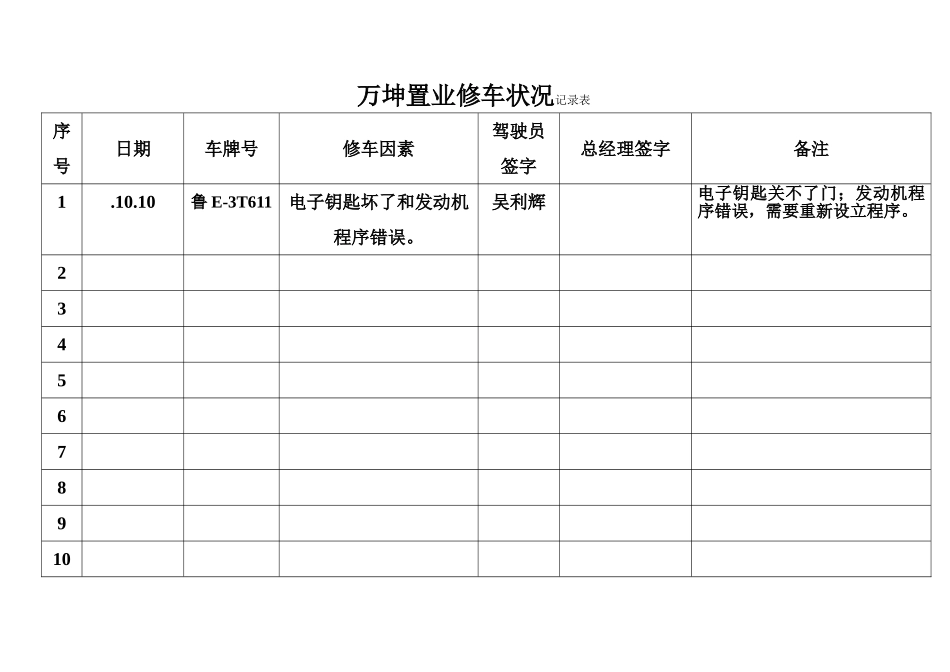 万坤置业修车状况记录表

| 序号 | 日期 | 车牌号 | 修车因素 | 驾驶员签字 | 总经理签字 | 备注 |
|---|---|---|---|---|---|---|
| 1 | .10.10 | 鲁 E-3T611 | 电子钥匙坏了和发动机程序错误。 | 吴利辉 | | 电子钥匙关不了门；发动机程序错误，需要重新设立程序。 |
| 2 | | | | | | |
| 3 | | | | | | |
| 4 | | | | | | |
| 5 | | | | | | |
| 6 | | | | | | |
| 7 | | | | | | |
| 8 | | | | | | |
| 9 | | | | | | |
| 10 | | | | | | |